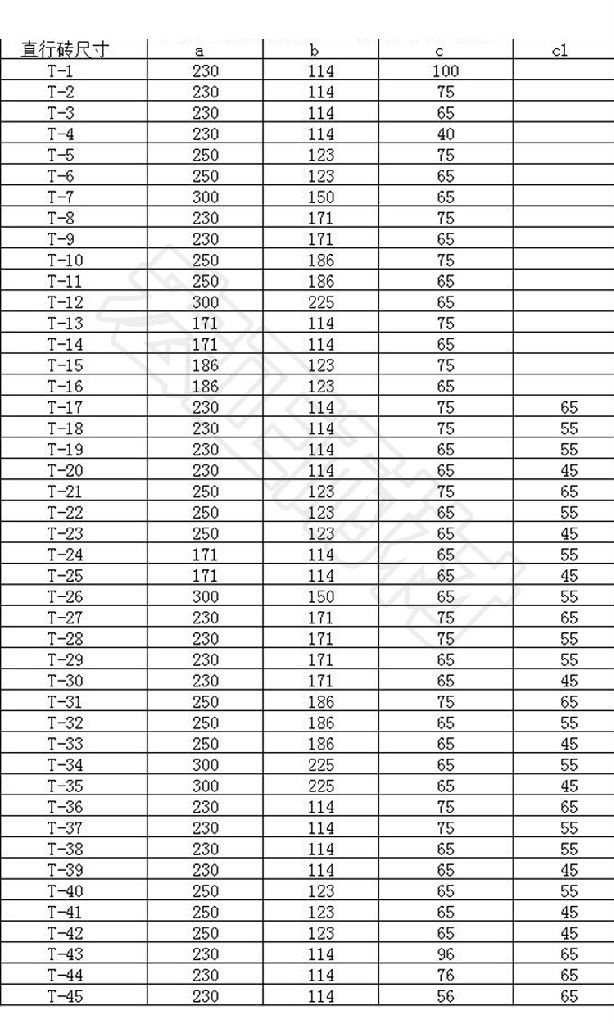 | 直行砖尺寸 | a | b | c | c1 |
|---|---|---|---|---|
| T-1 | 230 | 114 | 100 | |
| T-2 | 230 | 114 | 75 | |
| T-3 | 230 | 114 | 65 | |
| T-4 | 230 | 114 | 40 | |
| T-5 | 250 | 123 | 75 | |
| T-6 | 250 | 123 | 65 | |
| T-7 | 300 | 150 | 65 | |
| T-8 | 230 | 171 | 75 | |
| T-9 | 230 | 171 | 65 | |
| T-10 | 250 | 186 | 75 | |
| T-11 | 250 | 186 | 65 | |
| T-12 | 300 | 225 | 65 | |
| T-13 | 171 | 114 | 75 | |
| T-14 | 171 | 114 | 65 | |
| T-15 | 186 | 123 | 75 | |
| T-16 | 186 | 123 | 65 | |
| T-17 | 230 | 114 | 75 | 65 |
| T-18 | 230 | 114 | 75 | 55 |
| T-19 | 230 | 114 | 65 | 55 |
| T-20 | 230 | 114 | 65 | 45 |
| T-21 | 250 | 123 | 75 | 65 |
| T-22 | 250 | 123 | 65 | 55 |
| T-23 | 250 | 123 | 65 | 45 |
| T-24 | 171 | 114 | 65 | 55 |
| T-25 | 171 | 114 | 65 | 45 |
| T-26 | 300 | 150 | 65 | 55 |
| T-27 | 230 | 171 | 75 | 65 |
| T-28 | 230 | 171 | 75 | 55 |
| T-29 | 230 | 171 | 65 | 55 |
| T-30 | 230 | 171 | 65 | 45 |
| T-31 | 250 | 186 | 75 | 65 |
| T-32 | 250 | 186 | 65 | 55 |
| T-33 | 250 | 186 | 65 | 45 |
| T-34 | 300 | 225 | 65 | 55 |
| T-35 | 300 | 225 | 65 | 45 |
| T-36 | 230 | 114 | 75 | 65 |
| T-37 | 230 | 114 | 75 | 55 |
| T-38 | 230 | 114 | 65 | 55 |
| T-39 | 230 | 114 | 65 | 45 |
| T-40 | 250 | 123 | 65 | 55 |
| T-41 | 250 | 123 | 65 | 45 |
| T-42 | 250 | 123 | 65 | 45 |
| T-43 | 230 | 114 | 96 | 65 |
| T-44 | 230 | 114 | 76 | 65 |
| T-45 | 230 | 114 | 56 | 65 |